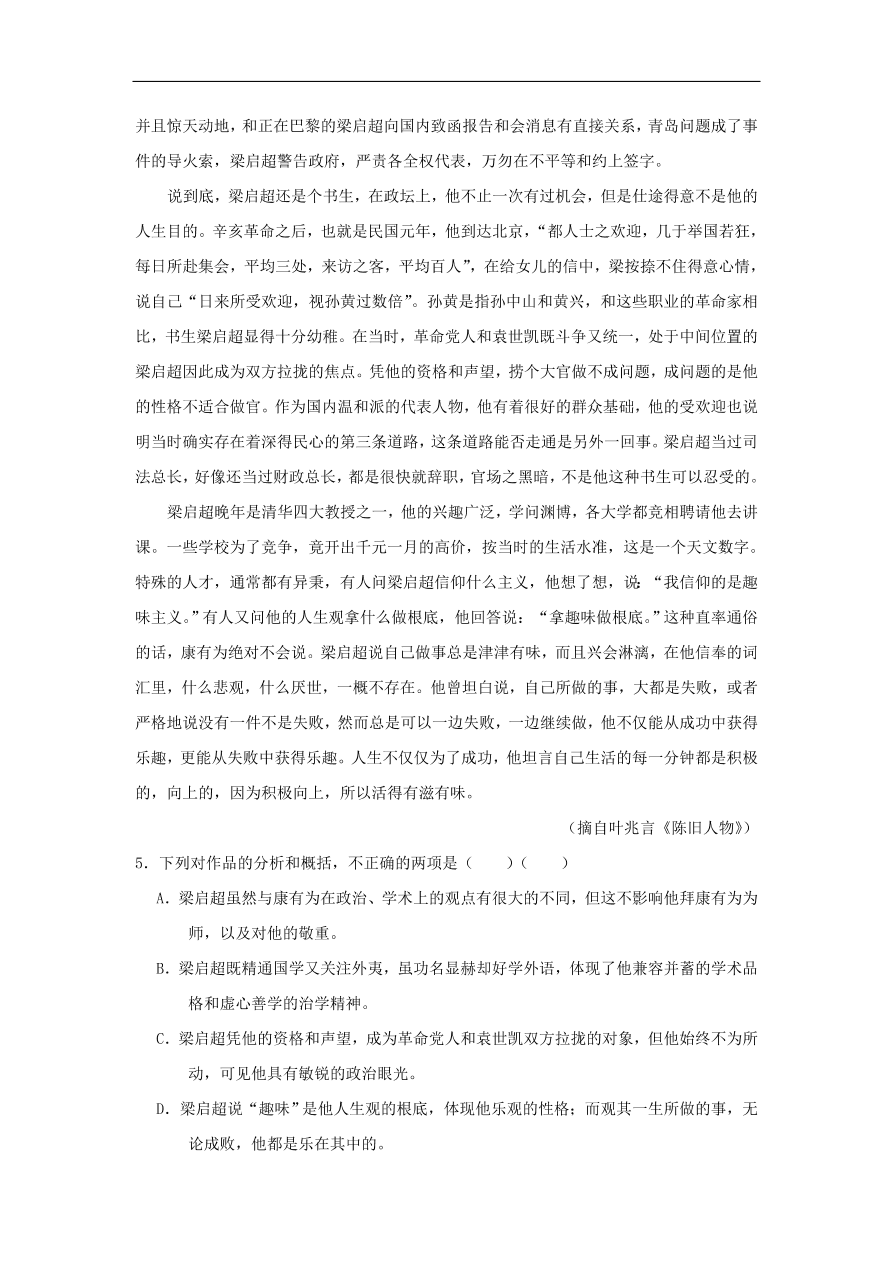 并且惊天动地，和正在巴黎的梁启超向国内致函报告和会消息有直接关系，青岛问题成了事件的导火索，梁启超警告政府，严责各全权代表，万勿在不平等和约上签字。

说到底，梁启超还是个书生，在政坛上，他不止一次有过机会，但是仕途得意不是他的人生目的。辛亥革命之后，也就是民国元年，他到达北京，“都人士之欢迎，几于举国若狂，每日所赴集会，平均三处，来访之客，平均百人”，在给女儿的信中，梁按捺不住得意心情，说自己“日来所受欢迎，视孙黄过数倍”。孙黄是指孙中山和黄兴，和这些职业的革命家相比，书生梁启超显得十分幼稚。在当时，革命党人和袁世凯既斗争又统一，处于中间位置的梁启超因此成为双方拉拢的焦点。凭他的资格和声望，捞个大官做不成问题，成问题的是他的性格不适合做官。作为国内温和派的代表人物，他有着很好的群众基础，他的受欢迎也说明当时确实存在着深得民心的第三条道路，这条道路能否走通是另外一回事。梁启超当过司法总长，好像还当过财政总长，都是很快就辞职，官场之黑暗，不是他这种书生可以忍受的。

梁启超晚年是清华四大教授之一，他的兴趣广泛，学问渊博，各大学都竞相聘请他去讲课。一些学校为了竞争，竟开出千元一月的高价，按当时的生活水准，这是一个天文数字。特殊的人才，通常都有异秉，有人问梁启超信仰什么主义，他想了想，说：“我信仰的是趣味主义。”有人又问他的人生观拿什么做根底，他回答说：“拿趣味做根底。”这种直率通俗的话，康有为绝对不会说。梁启超说自己做事总是津津有味，而且兴会淋漓，在他信奉的词汇里，什么悲观，什么厌世，一概不存在。他曾坦白说，自己所做的事，大都是失败，或者严格地说没有一件不是失败，然而总是可以一边失败，一边继续做，他不仅能从成功中获得乐趣，更能从失败中获得乐趣。人生不仅仅为了成功，他坦言自己生活的每一分钟都是积极的，向上的，因为积极向上，所以活得有滋有味。

（摘自叶兆言《陈旧人物》）

5．下列对作品的分析和概括，不正确的两项是（　　）（　　）

A．梁启超虽然与康有为在政治、学术上的观点有很大的不同，但这不影响他拜康有为为师，以及对他的敬重。

B．梁启超既精通国学又关注外夷，虽功名显赫却好学外语，体现了他兼容并蓄的学术品格和虚心善学的治学精神。

C．梁启超凭他的资格和声望，成为革命党人和袁世凯双方拉拢的对象，但他始终不为所动，可见他具有敏锐的政治眼光。

D．梁启超说“趣味”是他人生观的根底，体现他乐观的性格；而观其一生所做的事，无论成败，他都是乐在其中的。